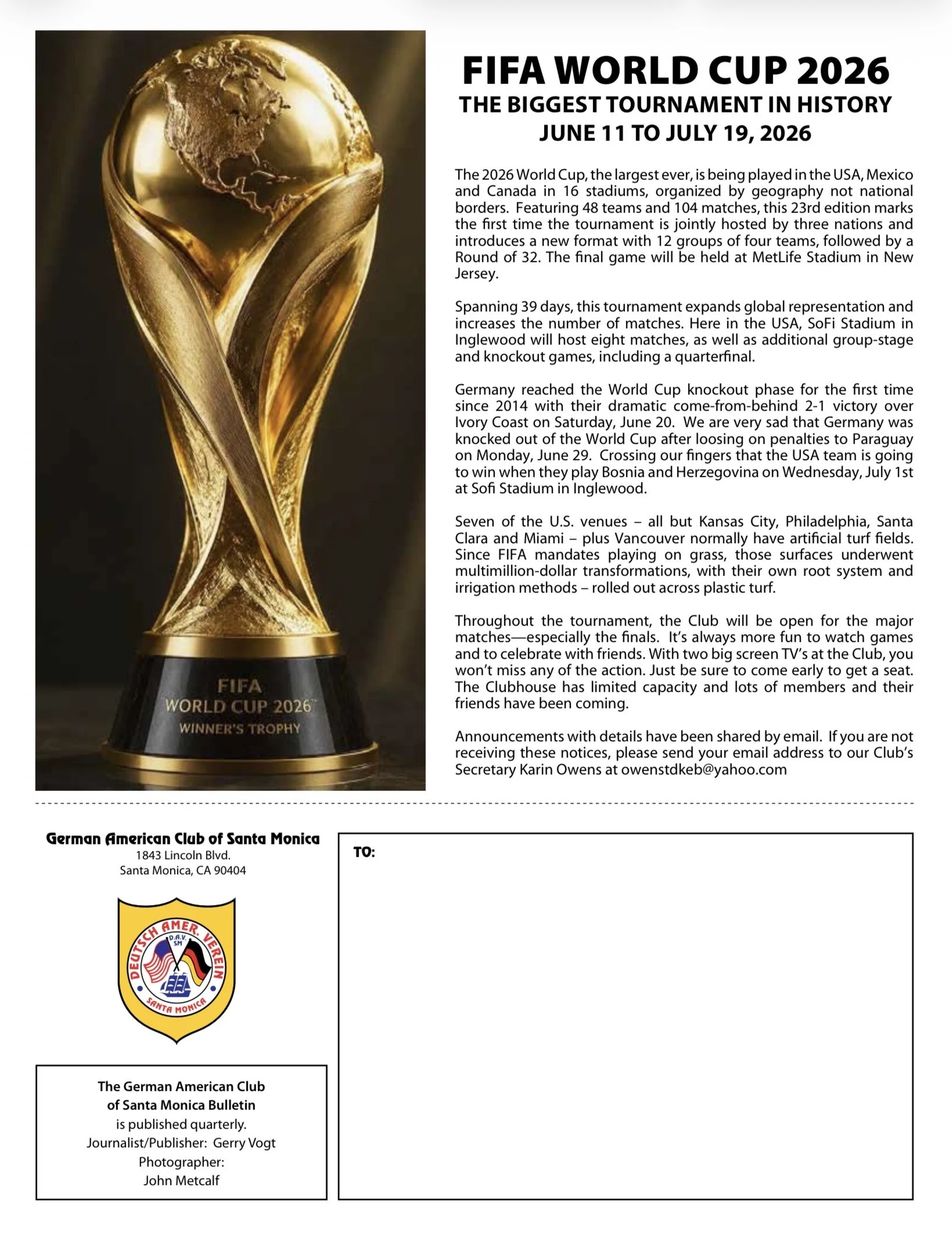 FIFA
WORLD CUP 2026™
WINNER'S TROPHY

FIFA WORLD CUP 2026
THE BIGGEST TOURNAMENT IN HISTORY
JUNE 11 TO JULY 19, 2026

The 2026 World Cup, the largest ever, is being played in the USA, Mexico and Canada in 16 stadiums, organized by geography not national borders. Featuring 48 teams and 104 matches, this 23rd edition marks the first time the tournament is jointly hosted by three nations and introduces a new format with 12 groups of four teams, followed by a Round of 32. The final game will be held at MetLife Stadium in New Jersey.

Spanning 39 days, this tournament expands global representation and increases the number of matches. Here in the USA, SoFi Stadium in Inglewood will host eight matches, as well as additional group-stage and knockout games, including a quarterfinal.

Germany reached the World Cup knockout phase for the first time since 2014 with their dramatic come-from-behind 2-1 victory over Ivory Coast on Saturday, June 20. We are very sad that Germany was knocked out of the World Cup after loosing on penalties to Paraguay on Monday, June 29. Crossing our fingers that the USA team is going to win when they play Bosnia and Herzegovina on Wednesday, July 1st at Sofi Stadium in Inglewood.

Seven of the U.S. venues – all but Kansas City, Philadelphia, Santa Clara and Miami – plus Vancouver normally have artificial turf fields. Since FIFA mandates playing on grass, those surfaces underwent multimillion-dollar transformations, with their own root system and irrigation methods – rolled out across plastic turf.

Throughout the tournament, the Club will be open for the major matches—especially the finals. It's always more fun to watch games and to celebrate with friends. With two big screen TV's at the Club, you won't miss any of the action. Just be sure to come early to get a seat. The Clubhouse has limited capacity and lots of members and their friends have been coming.

Announcements with details have been shared by email. If you are not receiving these notices, please send your email address to our Club's Secretary Karin Owens at owenstdkeb@yahoo.com

German American Club of Santa Monica
1843 Lincoln Blvd.
Santa Monica, CA 90404

DEUTSCH AMER. VEREIN
D.A.V. SM
SANTA MONICA

The German American Club of Santa Monica Bulletin
is published quarterly.
Journalist/Publisher: Gerry Vogt
Photographer:
John Metcalf

TO: